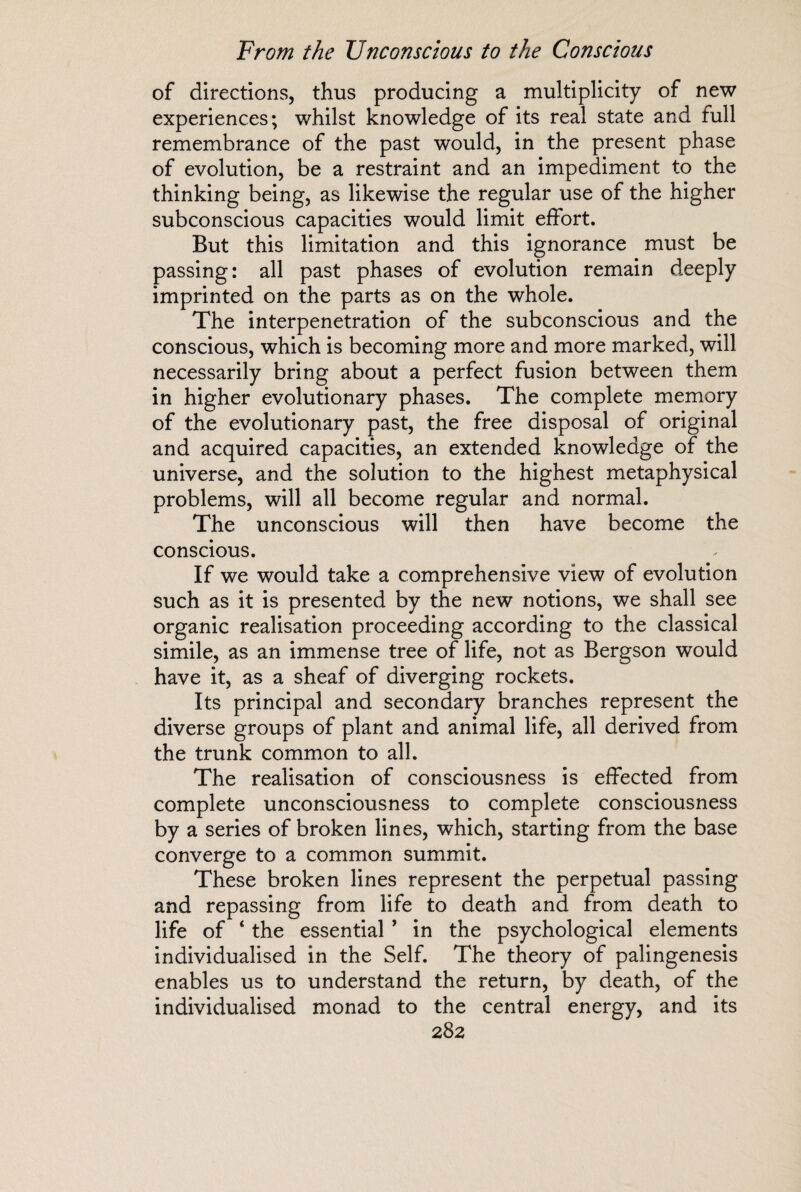 From the Unconscious to the Conscious

of directions, thus producing a multiplicity of new experiences; whilst knowledge of its real state and full remembrance of the past would, in the present phase of evolution, be a restraint and an impediment to the thinking being, as likewise the regular use of the higher subconscious capacities would limit effort.

But this limitation and this ignorance must be passing: all past phases of evolution remain deeply imprinted on the parts as on the whole.

The interpenetration of the subconscious and the conscious, which is becoming more and more marked, will necessarily bring about a perfect fusion between them in higher evolutionary phases. The complete memory of the evolutionary past, the free disposal of original and acquired capacities, an extended knowledge of the universe, and the solution to the highest metaphysical problems, will all become regular and normal.

The unconscious will then have become the conscious.

If we would take a comprehensive view of evolution such as it is presented by the new notions, we shall see organic realisation proceeding according to the classical simile, as an immense tree of life, not as Bergson would have it, as a sheaf of diverging rockets.

Its principal and secondary branches represent the diverse groups of plant and animal life, all derived from the trunk common to all.

The realisation of consciousness is effected from complete unconsciousness to complete consciousness by a series of broken lines, which, starting from the base converge to a common summit.

These broken lines represent the perpetual passing and repassing from life to death and from death to life of ‘ the essential ’ in the psychological elements individualised in the Self. The theory of palingenesis enables us to understand the return, by death, of the individualised monad to the central energy, and its

282